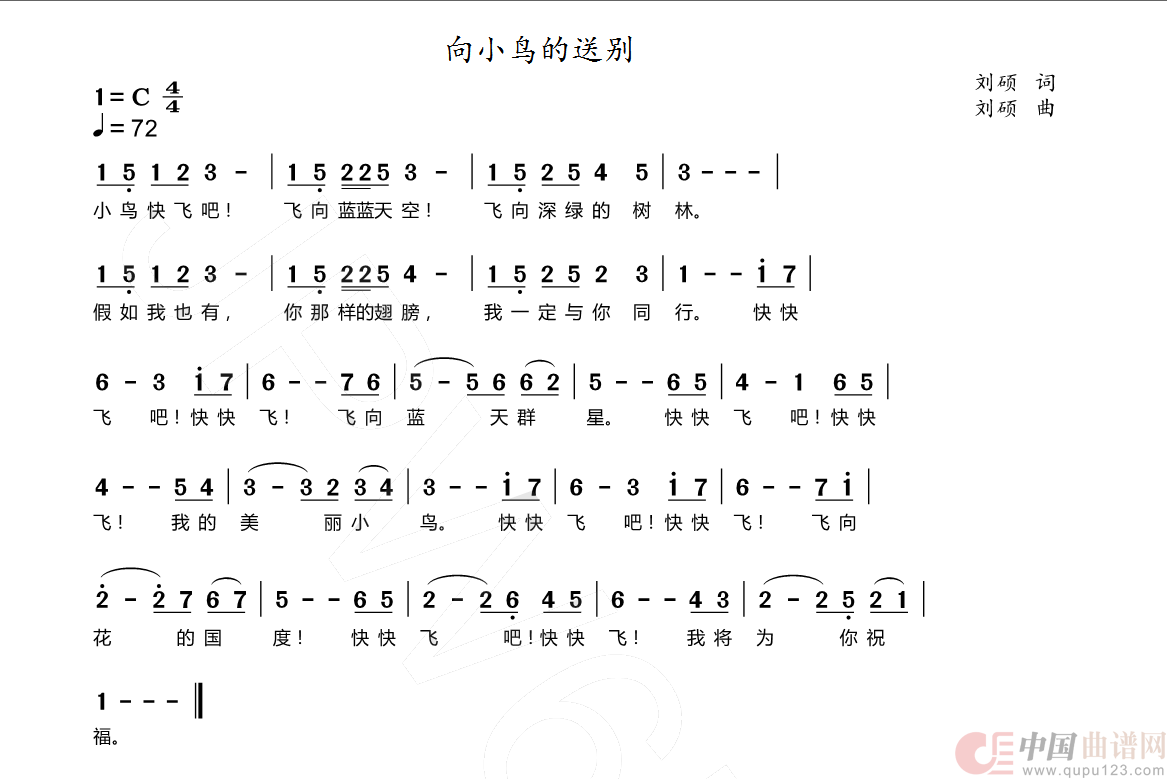 向小鸟的送别

1 = C $\frac{4}{4}$
♩= 72

刘硕 词
刘硕 曲

1 5 1 2 3 - | 1 5 2 2 5 3 - | 1 5 2 5 4 5 | 3 - - - |
小鸟快飞吧！ 飞向蓝蓝天空！ 飞向深绿的 树 林。

1 5 1 2 3 - | 1 5 2 2 5 4 - | 1 5 2 5 2 3 | 1 - - i 7 |
假如我也有， 你那样的翅膀， 我一定与你 同 行。 快快

6 - 3 i 7 | 6 - - 7 6 | 5 - 5 6 6 2 | 5 - - 6 5 | 4 - 1 6 5 |
飞 吧！快快 飞！ 飞向 蓝 天群 星。 快快 飞 吧！快快

4 - - 5 4 | 3 - 3 2 3 4 | 3 - - i 7 | 6 - 3 i 7 | 6 - - 7 i |
飞！ 我的 美 丽小 鸟。 快快 飞 吧！快快 飞！ 飞向

2 - 2 7 6 7 | 5 - - 6 5 | 2 - 2 6 4 5 | 6 - - 4 3 | 2 - 2 5 2 1 |
花 的国 度！ 快快 飞 吧！快快 飞！ 我将 为 你祝

1 - - - ‖
福。

中国曲谱网 www.qupu123.com